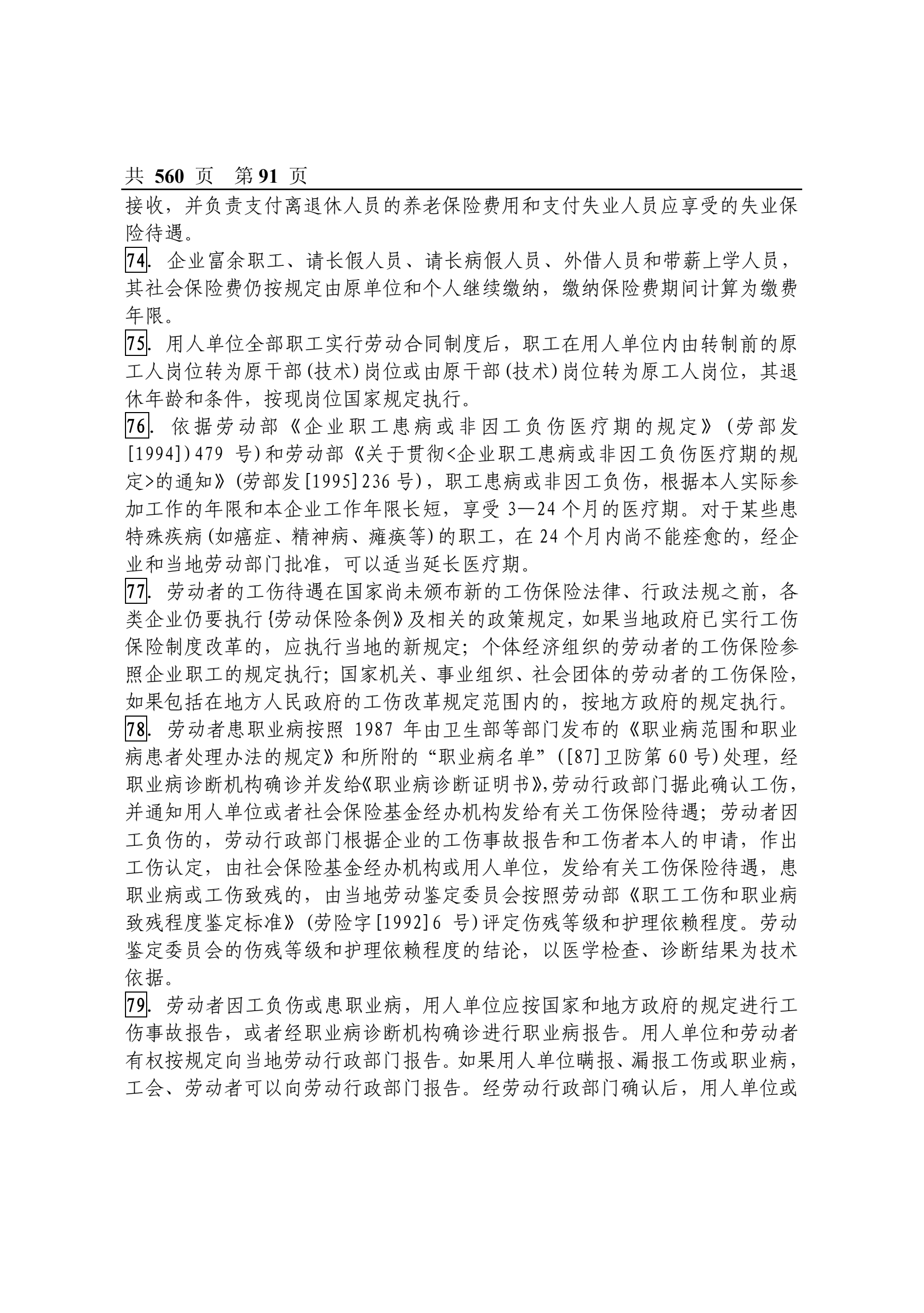 共 560 页 第 91 页

接收，并负责支付离退休人员的养老保险费用和支付失业人员应享受的失业保险待遇。

74. 企业富余职工、请长假人员、请长病假人员、外借人员和带薪上学人员，其社会保险费仍按规定由原单位和个人继续缴纳，缴纳保险费期间计算为缴费年限。

75. 用人单位全部职工实行劳动合同制度后，职工在用人单位内由转制前的原工人岗位转为原干部(技术)岗位或由原干部(技术)岗位转为原工人岗位，其退休年龄和条件，按现岗位国家规定执行。

76. 依据劳动部《企业职工患病或非因工负伤医疗期的规定》(劳部发[1994])479 号)和劳动部《关于贯彻<企业职工患病或非因工负伤医疗期的规定>的通知》(劳部发[1995]236 号)，职工患病或非因工负伤，根据本人实际参加工作的年限和本企业工作年限长短，享受 3—24 个月的医疗期。对于某些患特殊疾病(如癌症、精神病、瘫痪等)的职工，在 24 个月内尚不能痊愈的，经企业和当地劳动部门批准，可以适当延长医疗期。

77. 劳动者的工伤待遇在国家尚未颁布新的工伤保险法律、行政法规之前，各类企业仍要执行{劳动保险条例》及相关的政策规定，如果当地政府已实行工伤保险制度改革的，应执行当地的新规定；个体经济组织的劳动者的工伤保险参照企业职工的规定执行；国家机关、事业组织、社会团体的劳动者的工伤保险，如果包括在地方人民政府的工伤改革规定范围内的，按地方政府的规定执行。

78. 劳动者患职业病按照 1987 年由卫生部等部门发布的《职业病范围和职业病患者处理办法的规定》和所附的“职业病名单”([87]卫防第 60 号)处理，经职业病诊断机构确诊并发给《职业病诊断证明书》,劳动行政部门据此确认工伤，并通知用人单位或者社会保险基金经办机构发给有关工伤保险待遇；劳动者因工负伤的，劳动行政部门根据企业的工伤事故报告和工伤者本人的申请，作出工伤认定，由社会保险基金经办机构或用人单位，发给有关工伤保险待遇，患职业病或工伤致残的，由当地劳动鉴定委员会按照劳动部《职工工伤和职业病致残程度鉴定标准》(劳险字[1992]6 号)评定伤残等级和护理依赖程度。劳动鉴定委员会的伤残等级和护理依赖程度的结论，以医学检查、诊断结果为技术依据。

79. 劳动者因工负伤或患职业病，用人单位应按国家和地方政府的规定进行工伤事故报告，或者经职业病诊断机构确诊进行职业病报告。用人单位和劳动者有权按规定向当地劳动行政部门报告。如果用人单位瞒报、漏报工伤或职业病，工会、劳动者可以向劳动行政部门报告。经劳动行政部门确认后，用人单位或